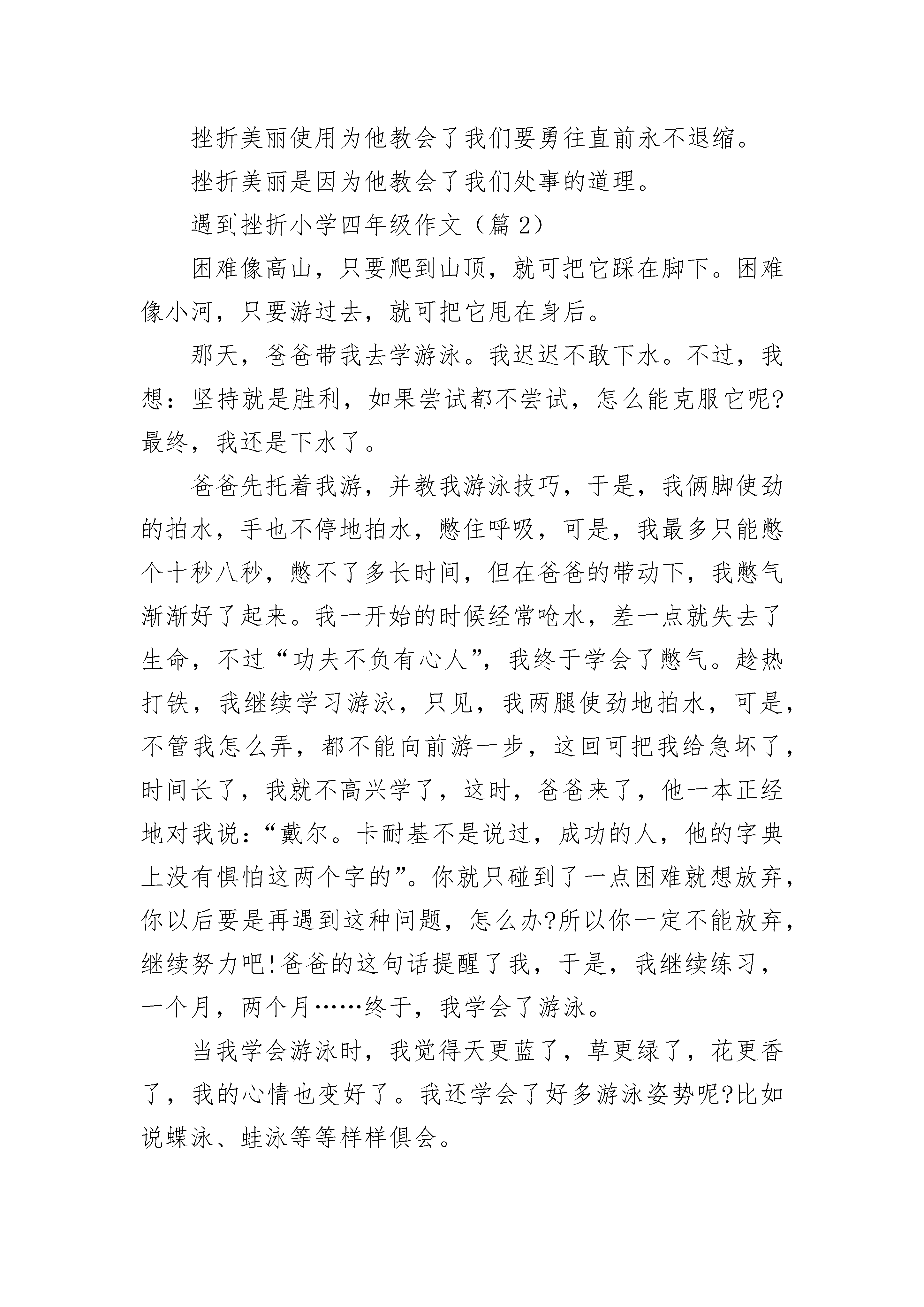 挫折美丽使用为他教会了我们要勇往直前永不退缩。

挫折美丽是因为他教会了我们处事的道理。

遇到挫折小学四年级作文（篇 2）

困难像高山，只要爬到山顶，就可把它踩在脚下。困难像小河，只要游过去，就可把它甩在身后。

那天，爸爸带我去学游泳。我迟迟不敢下水。不过，我想：坚持就是胜利，如果尝试都不尝试，怎么能克服它呢?最终，我还是下水了。

爸爸先托着我游，并教我游泳技巧，于是，我俩脚使劲的拍水，手也不停地拍水，憋住呼吸，可是，我最多只能憋个十秒八秒，憋不了多长时间，但在爸爸的带动下，我憋气渐渐好了起来。我一开始的时候经常呛水，差一点就失去了生命，不过“功夫不负有心人”，我终于学会了憋气。趁热打铁，我继续学习游泳，只见，我两腿使劲地拍水，可是，不管我怎么弄，都不能向前游一步，这回可把我给急坏了，时间长了，我就不高兴学了，这时，爸爸来了，他一本正经地对我说：“戴尔。卡耐基不是说过，成功的人，他的字典上没有惧怕这两个字的”。你就只碰到了一点困难就想放弃，你以后要是再遇到这种问题，怎么办?所以你一定不能放弃，继续努力吧!爸爸的这句话提醒了我，于是，我继续练习，一个月，两个月……终于，我学会了游泳。

当我学会游泳时，我觉得天更蓝了，草更绿了，花更香了，我的心情也变好了。我还学会了好多游泳姿势呢?比如说蝶泳、蛙泳等等样样俱会。